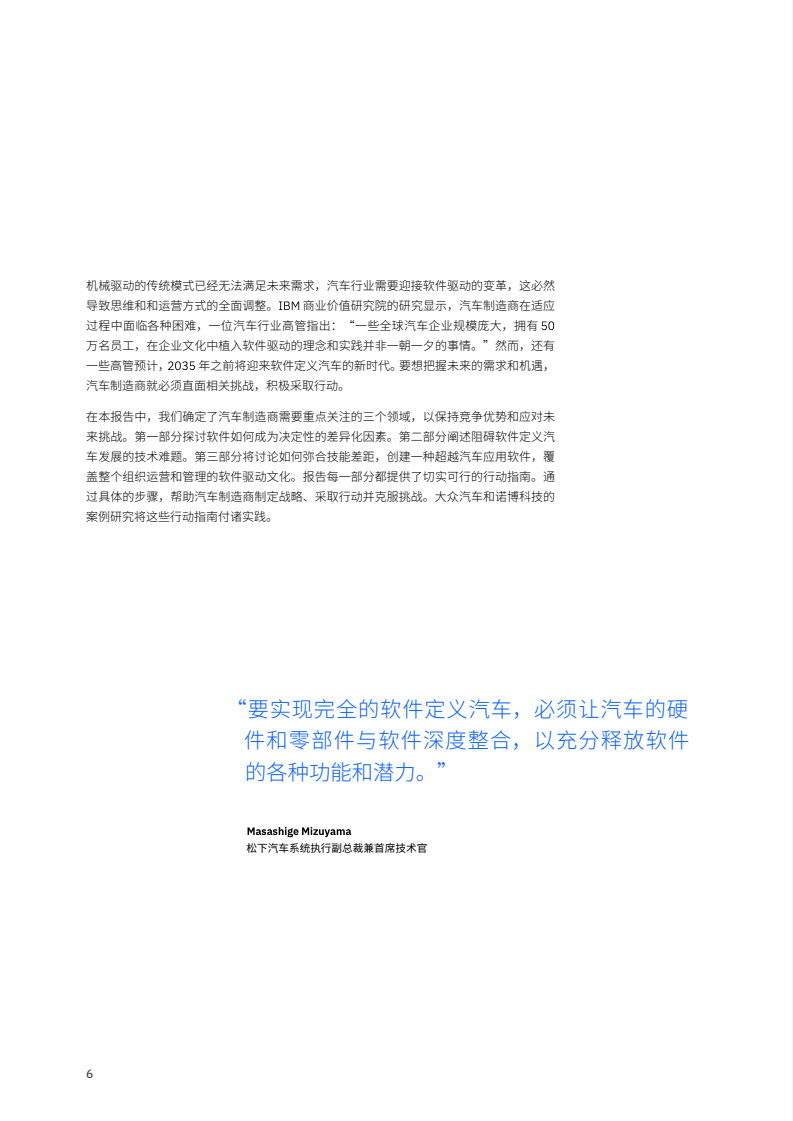 机械驱动的传统模式已经无法满足未来需求，汽车行业需要迎接软件驱动的变革，这必然导致思维和和运营方式的全面调整。IBM 商业价值研究院的研究显示，汽车制造商在适应过程中面临各种困难，一位汽车行业高管指出：“一些全球汽车企业规模庞大，拥有 50 万名员工，在企业文化中植入软件驱动的理念和实践并非一朝一夕的事情。”然而，还有一些高管预计，2035 年之前将迎来软件定义汽车的新时代。要想把握未来的需求和机遇，汽车制造商就必须直面相关挑战，积极采取行动。

在本报告中，我们确定了汽车制造商需要重点关注的三个领域，以保持竞争优势和应对未来挑战。第一部分探讨软件如何成为决定性的差异化因素。第二部分阐述阻碍软件定义汽车发展的技术难题。第三部分将讨论如何弥合技能差距，创建一种超越汽车应用软件，覆盖整个组织运营和管理的软件驱动文化。报告每一部分都提供了切实可行的行动指南。通过具体的步骤，帮助汽车制造商制定战略、采取行动并克服挑战。大众汽车和诺博科技的案例研究将这些行动指南付诸实践。

“要实现完全的软件定义汽车，必须让汽车的硬件和零部件与软件深度整合，以充分释放软件的各种功能和潜力。”

Masashige Mizuyama
松下汽车系统执行副总裁兼首席技术官

6